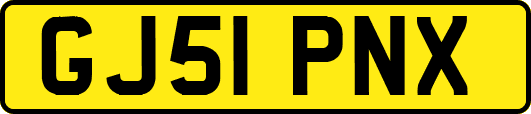 GJ51 PNX